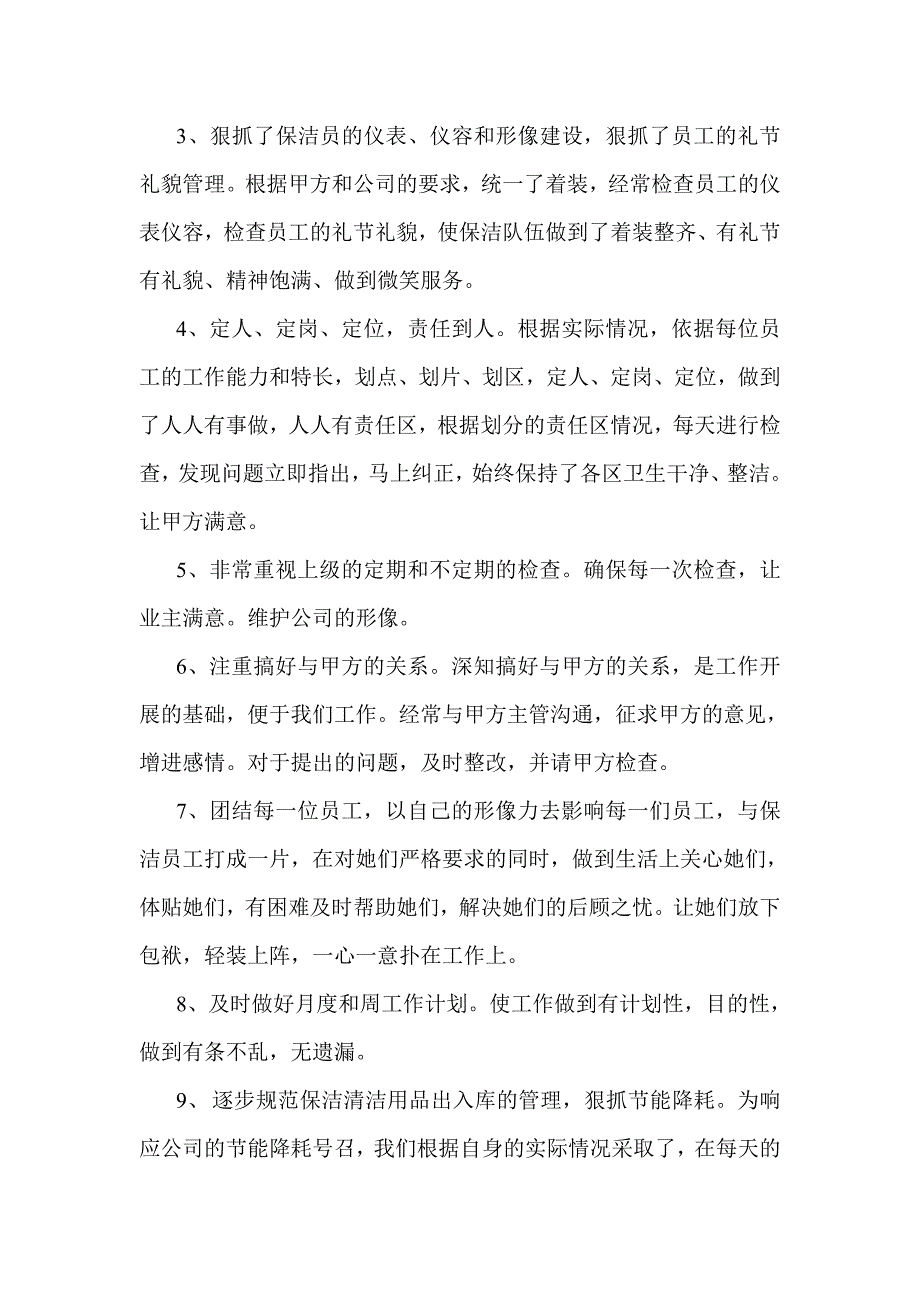 3、狠抓了保洁员的仪表、仪容和形像建设，狠抓了员工的礼节礼貌管理。根据甲方和公司的要求，统一了着装，经常检查员工的仪表仪容，检查员工的礼节礼貌，使保洁队伍做到了着装整齐、有礼节有礼貌、精神饱满、做到微笑服务。

4、定人、定岗、定位，责任到人。根据实际情况，依据每位员工的工作能力和特长，划点、划片、划区，定人、定岗、定位，做到了人人有事做，人人有责任区，根据划分的责任区情况，每天进行检查，发现问题立即指出，马上纠正，始终保持了各区卫生干净、整洁。让甲方满意。

5、非常重视上级的定期和不定期的检查。确保每一次检查，让业主满意。维护公司的形像。

6、注重搞好与甲方的关系。深知搞好与甲方的关系，是工作开展的基础，便于我们工作。经常与甲方主管沟通，征求甲方的意见，增进感情。对于提出的问题，及时整改，并请甲方检查。

7、团结每一位员工，以自己的形像力去影响每一们员工，与保洁员工打成一片，在对她们严格要求的同时，做到生活上关心她们，体贴她们，有困难及时帮助她们，解决她们的后顾之忧。让她们放下包袱，轻装上阵，一心一意扑在工作上。

8、及时做好月度和周工作计划。使工作做到有计划性，目的性，做到有条不乱，无遗漏。

9、逐步规范保洁清洁用品出入库的管理，狠抓节能降耗。为响应公司的节能降耗号召，我们根据自身的实际情况采取了，在每天的